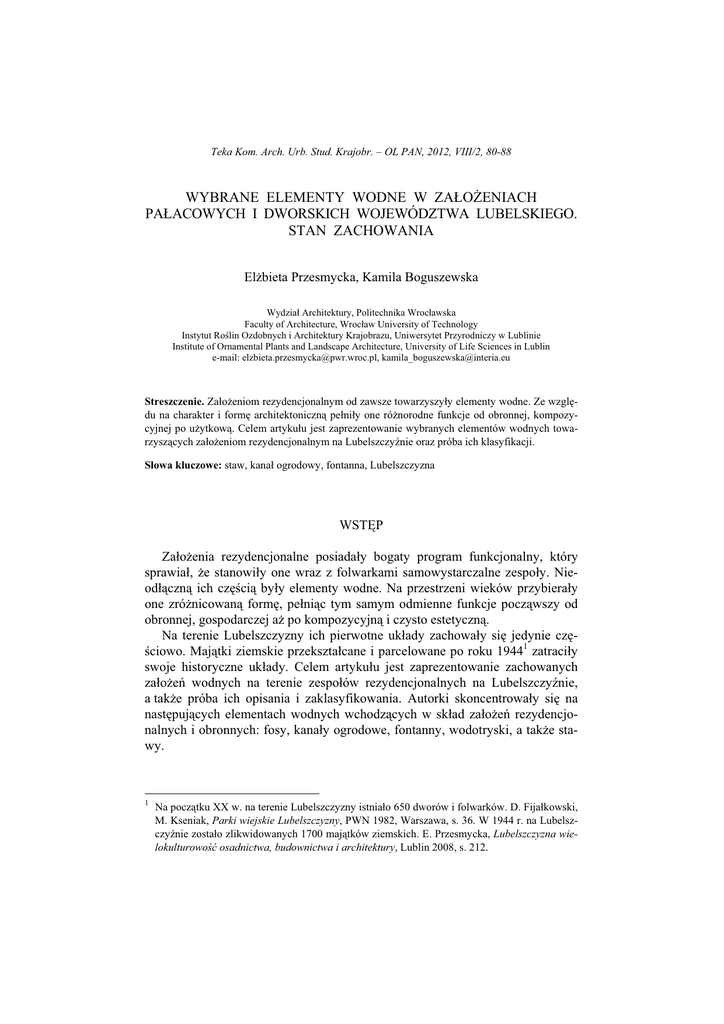 Teka Kom. Arch. Urb. Stud. Krajobr. – OL PAN, 2012, VIII/2, 80-88

WYBRANE ELEMENTY WODNE W ZAŁOŻENIACH PAŁACOWYCH I DWORSKICH WOJEWÓDZTWA LUBELSKIEGO. STAN ZACHOWANIA

Elżbieta Przesmycka, Kamila Boguszewska

Wydział Architektury, Politechnika Wrocławska
Faculty of Architecture, Wrocław University of Technology
Instytut Roślin Ozdobnych i Architektury Krajobrazu, Uniwersytet Przyrodniczy w Lublinie
Institute of Ornamental Plants and Landscape Architecture, University of Life Sciences in Lublin
e-mail: elzbieta.przesmycka@pwr.wroc.pl, kamila_boguszewska@interia.eu

Streszczenie. Założeniom rezydencjonalnym od zawsze towarzyszyły elementy wodne. Ze względu na charakter i formę architektoniczną pełniły one różnorodne funkcje od obronnej, kompozycyjnej po użytkową. Celem artykułu jest zaprezentowanie wybranych elementów wodnych towarzyszących założeniom rezydencjonalnym na Lubelszczyźnie oraz próba ich klasyfikacji.

Słowa kluczowe: staw, kanał ogrodowy, fontanna, Lubelszczyzna

WSTĘP

Założenia rezydencjonalne posiadały bogaty program funkcjonalny, który sprawiał, że stanowiły one wraz z folwarkami samowystarczalne zespoły. Nieodłączną ich częścią były elementy wodne. Na przestrzeni wieków przybierały one zróżnicowaną formę, pełniąc tym samym odmienne funkcje począwszy od obronnej, gospodarczej aż po kompozycyjną i czysto estetyczną.

Na terenie Lubelszczyzny ich pierwotne układy zachowały się jedynie częściowo. Majątki ziemskie przekształcane i parcelowane po roku 1944$^1$ zatraciły swoje historyczne układy. Celem artykułu jest zaprezentowanie zachowanych założeń wodnych na terenie zespołów rezydencjonalnych na Lubelszczyźnie, a także próba ich opisania i zaklasyfikowania. Autorki skoncentrowały się na następujących elementach wodnych wchodzących w skład założeń rezydencjonalnych i obronnych: fosy, kanały ogrodowe, fontanny, wodotryski, a także stawy.

$^1$ Na początku XX w. na terenie Lubelszczyzny istniało 650 dworów i folwarków. D. Fijałkowski, M. Kseniak, Parki wiejskie Lubelszczyzny, PWN 1982, Warszawa, s. 36. W 1944 r. na Lubelszczyźnie zostało zlikwidowanych 1700 majątków ziemskich. E. Przesmycka, Lubelszczyzna wielokulturowość osadnictwa, budownictwa i architektury, Lublin 2008, s. 212.